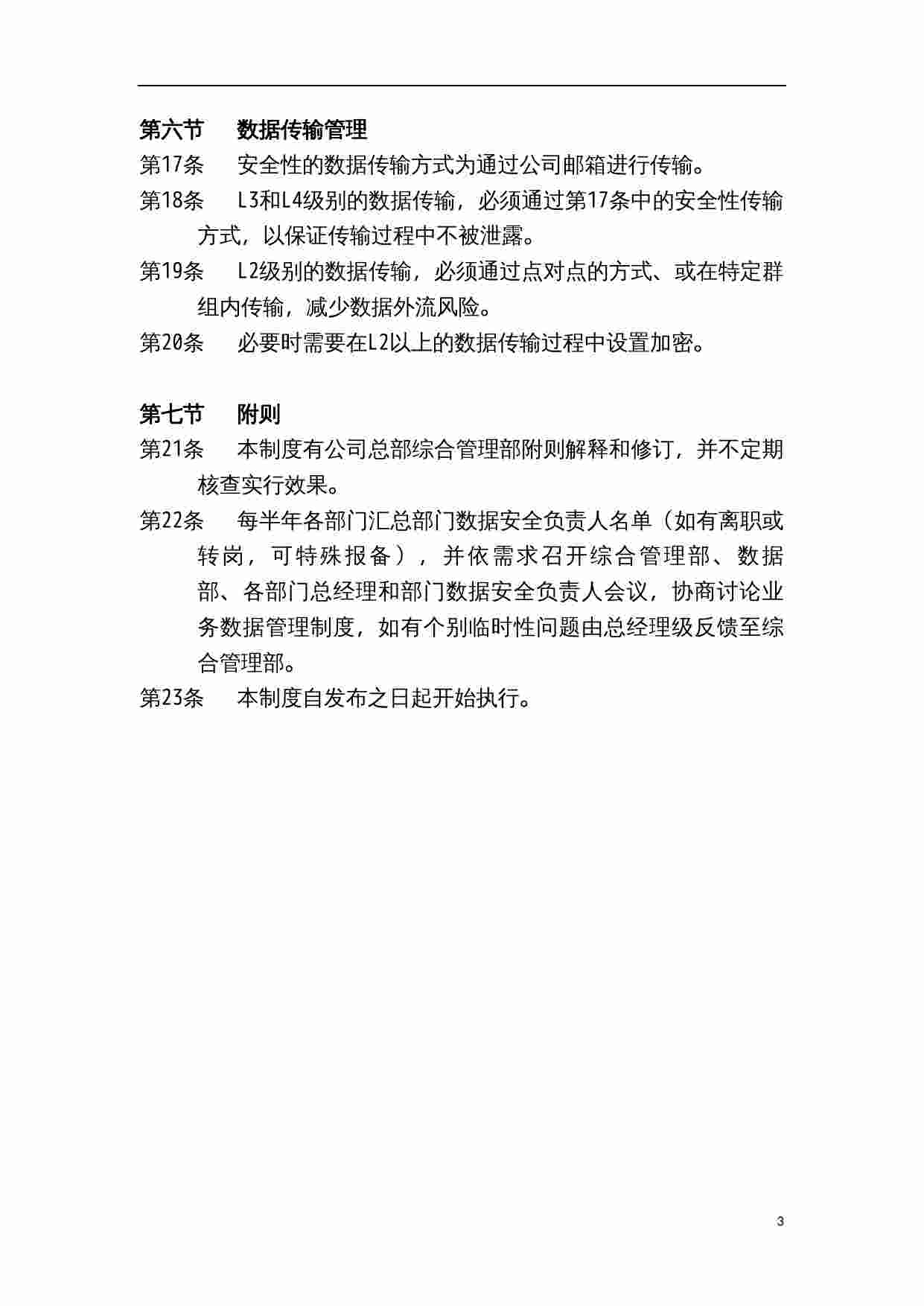 第六节　数据传输管理

第17条　安全性的数据传输方式为通过公司邮箱进行传输。

第18条　L3和L4级别的数据传输，必须通过第17条中的安全性传输方式，以保证传输过程中不被泄露。

第19条　L2级别的数据传输，必须通过点对点的方式、或在特定群组内传输，减少数据外流风险。

第20条　必要时需要在L2以上的数据传输过程中设置加密。

第七节　附则

第21条　本制度有公司总部综合管理部附则解释和修订，并不定期核查实行效果。

第22条　每半年各部门汇总部门数据安全负责人名单（如有离职或转岗，可特殊报备），并依需求召开综合管理部、数据部、各部门总经理和部门数据安全负责人会议，协商讨论业务数据管理制度，如有个别临时性问题由总经理级反馈至综合管理部。

第23条　本制度自发布之日起开始执行。

3